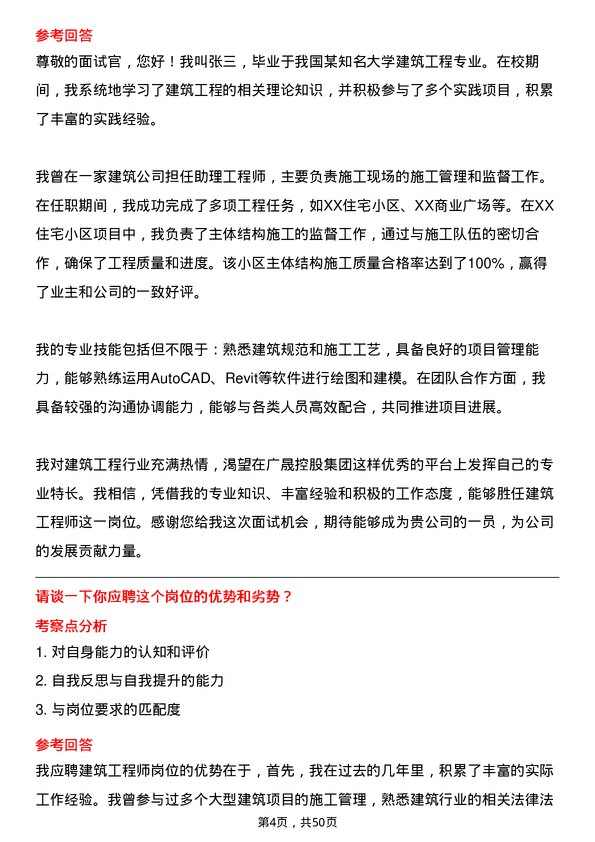 参考回答
尊敬的面试官，您好！我叫张三，毕业于我国某知名大学建筑工程专业。在校期间，我系统地学习了建筑工程的相关理论知识，并积极参与了多个实践项目，积累了丰富的实践经验。

我曾在一家建筑公司担任助理工程师，主要负责施工现场的施工管理和监督工作。在任职期间，我成功完成了多项工程任务，如XX住宅小区、XX商业广场等。在XX住宅小区项目中，我负责了主体结构施工的监督工作，通过与施工队伍的密切合作，确保了工程质量和进度。该小区主体结构施工质量合格率达到了100%，赢得了业主和公司的一致好评。

我的专业技能包括但不限于：熟悉建筑规范和施工工艺，具备良好的项目管理能力，能够熟练运用AutoCAD、Revit等软件进行绘图和建模。在团队合作方面，我具备较强的沟通协调能力，能够与各类人员高效配合，共同推进项目进展。

我对建筑工程行业充满热情，渴望在广晟控股集团这样优秀的平台上发挥自己的专业特长。我相信，凭借我的专业知识、丰富经验和积极的工作态度，能够胜任建筑工程师这一岗位。感谢您给我这次面试机会，期待能够成为贵公司的一员，为公司的发展贡献力量。

请谈一下你应聘这个岗位的优势和劣势？
考察点分析
1. 对自身能力的认知和评价
2. 自我反思与自我提升的能力
3. 与岗位要求的匹配度
参考回答
我应聘建筑工程师岗位的优势在于，首先，我在过去的几年里，积累了丰富的实际工作经验。我曾参与过多个大型建筑项目的施工管理，熟悉建筑行业的相关法律法

第4页，共50页